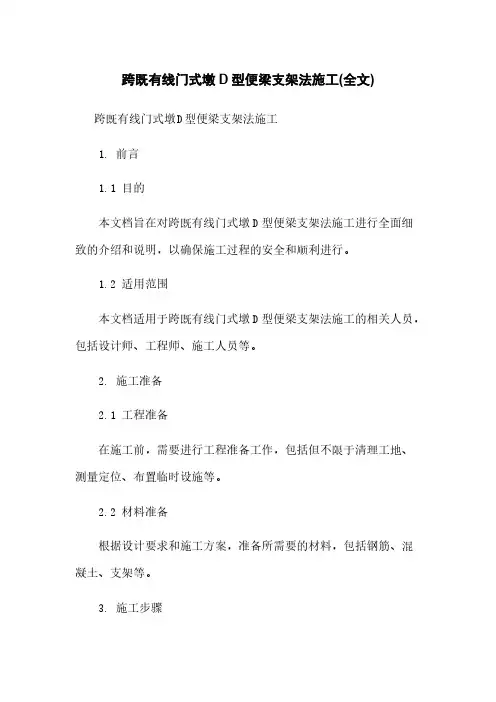 跨既有线门式墩 D 型便梁支架法施工(全文)

跨既有线门式墩D型便梁支架法施工

1. 前言

1.1 目的

本文档旨在对跨既有线门式墩 D 型便梁支架法施工进行全面细致的介绍和说明，以确保施工过程的安全和顺利进行。

1.2 适用范围

本文档适用于跨既有线门式墩 D 型便梁支架法施工的相关人员，包括设计师、工程师、施工人员等。

2. 施工准备

2.1 工程准备

在施工前，需要进行工程准备工作，包括但不限于清理工地、测量定位、布置临时设施等。

2.2 材料准备

根据设计要求和施工方案，准备所需要的材料，包括钢筋、混凝土、支架等。

3. 施工步骤